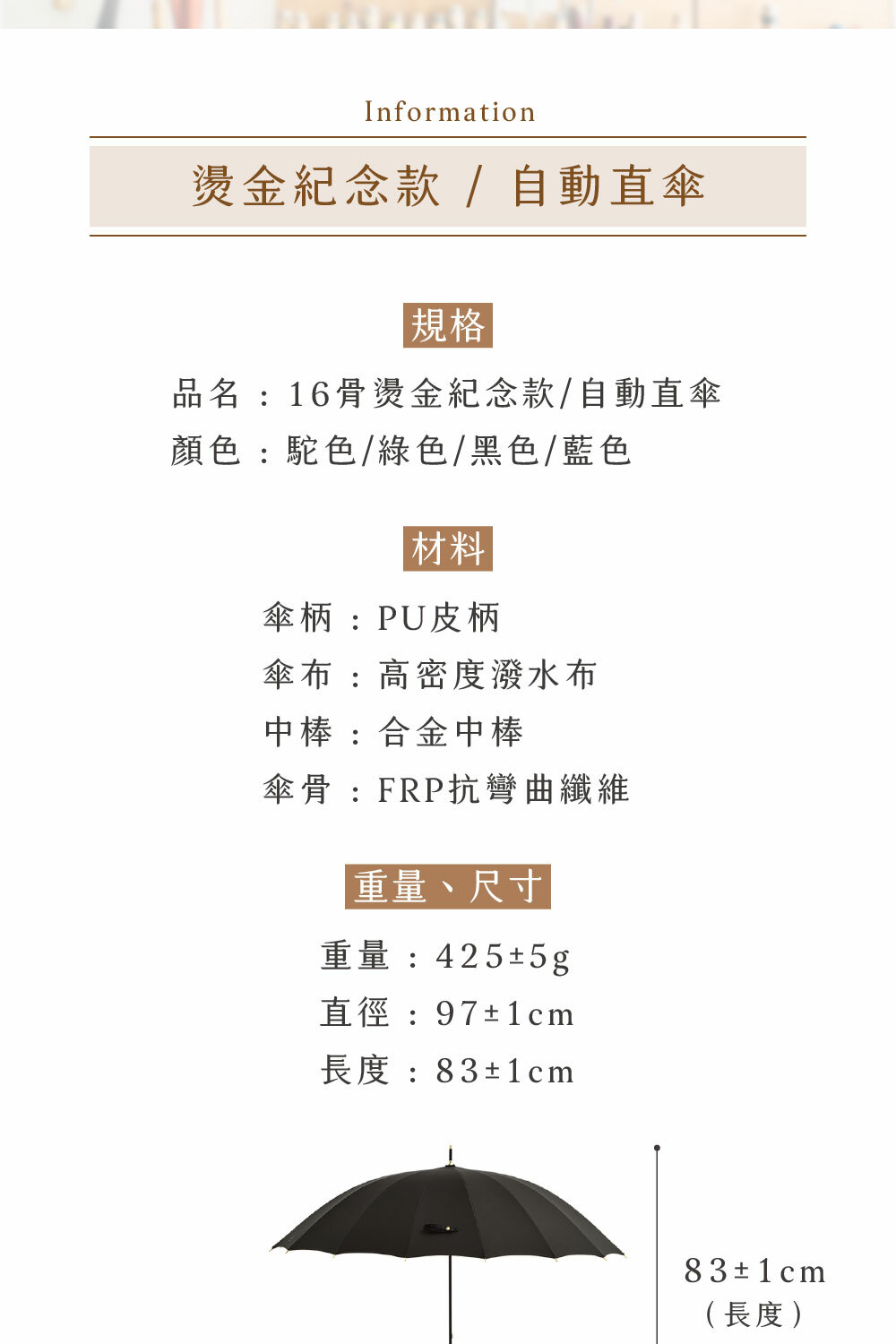 Information

燙金紀念款 / 自動直傘

規格

品名：16骨燙金紀念款/自動直傘

顏色：駝色/綠色/黑色/藍色

材料

傘柄：PU皮柄

傘布：高密度潑水布

中棒：合金中棒

傘骨：FRP抗彎曲纖維

重量、尺寸

重量：425±5g

直徑：97±1cm

長度：83±1cm

83±1cm
(長度)